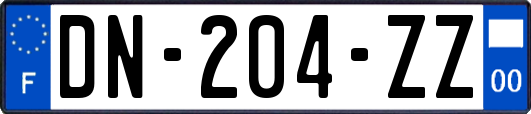 F

DN-204-ZZ

00